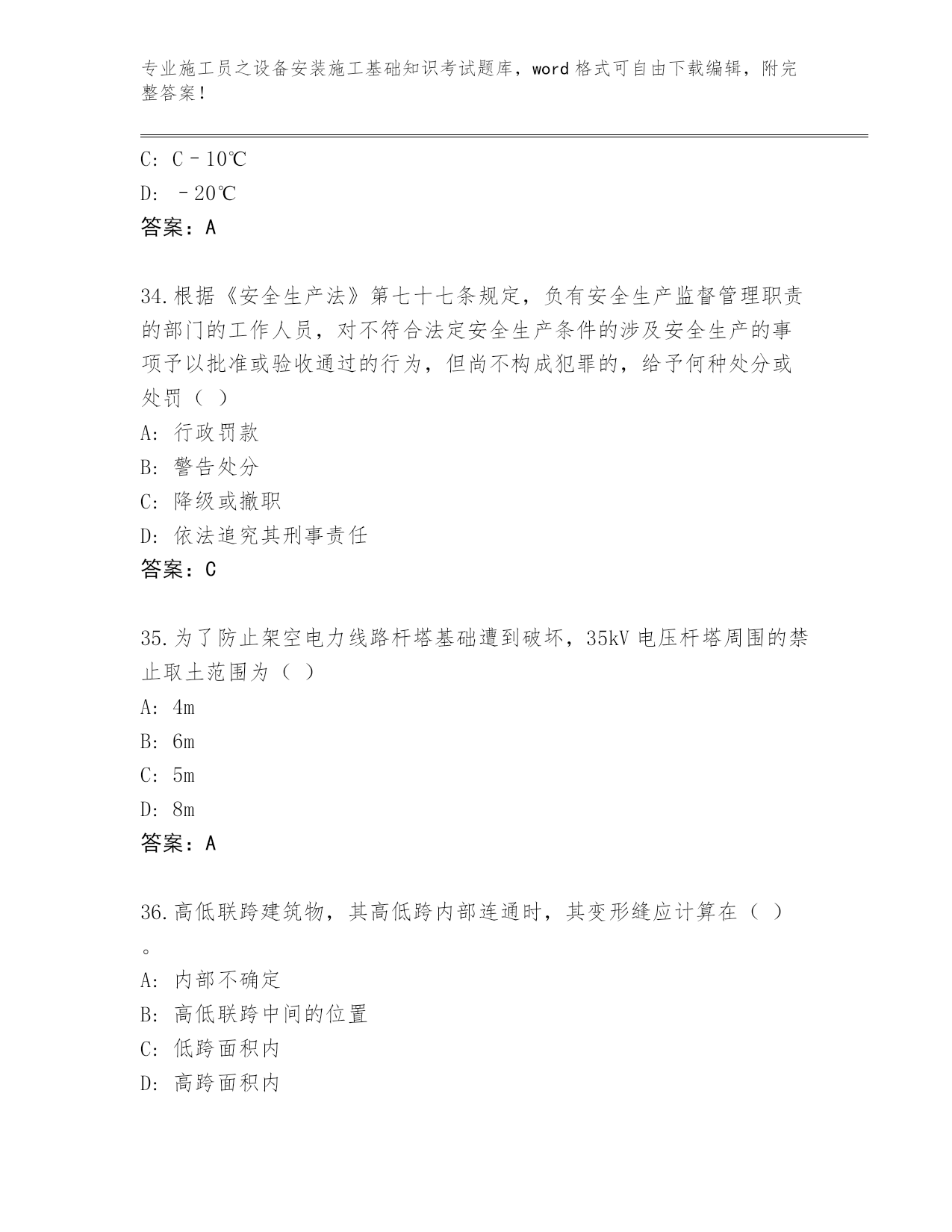 专业施工员之设备安装施工基础知识考试题库，word 格式可自由下载编辑，附完整答案！

C: C－10℃
D: －20℃
答案：A

34.根据《安全生产法》第七十七条规定，负有安全生产监督管理职责的部门的工作人员，对不符合法定安全生产条件的涉及安全生产的事项予以批准或验收通过的行为，但尚不构成犯罪的，给予何种处分或处罚（ ）
A: 行政罚款
B: 警告处分
C: 降级或撤职
D: 依法追究其刑事责任
答案：C

35.为了防止架空电力线路杆塔基础遭到破坏，35kV 电压杆塔周围的禁止取土范围为（ ）
A: 4m
B: 6m
C: 5m
D: 8m
答案：A

36.高低联跨建筑物，其高低跨内部连通时，其变形缝应计算在（ ）。
A: 内部不确定
B: 高低联跨中间的位置
C: 低跨面积内
D: 高跨面积内